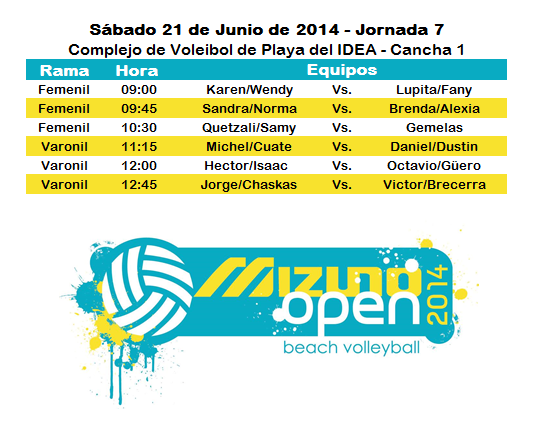 Sábado 21 de Junio de 2014 - Jornada 7
Complejo de Voleibol de Playa del IDEA - Cancha 1

| Rama | Hora | Equipos | | |
|---|---|---|---|---|
| Femenil | 09:00 | Karen/Wendy | Vs. | Lupita/Fany |
| Femenil | 09:45 | Sandra/Norma | Vs. | Brenda/Alexia |
| Femenil | 10:30 | Quetzali/Samy | Vs. | Gemelas |
| Varonil | 11:15 | Michel/Cuate | Vs. | Daniel/Dustin |
| Varonil | 12:00 | Hector/Isaac | Vs. | Octavio/Güero |
| Varonil | 12:45 | Jorge/Chaskas | Vs. | Victor/Brecerra |

MIZUNO
open
2014
beach volleyball